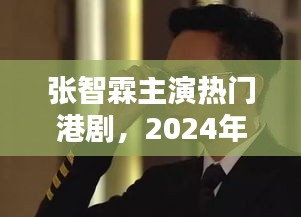 张智霖主演热门港剧，2024年